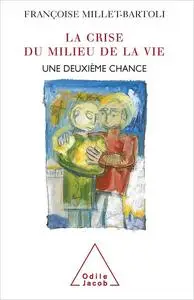 FRANÇOISE MILLET-BARTOLI

LA CRISE
DU MILIEU DE LA VIE

UNE DEUXIÈME CHANCE

Odile
Jacob